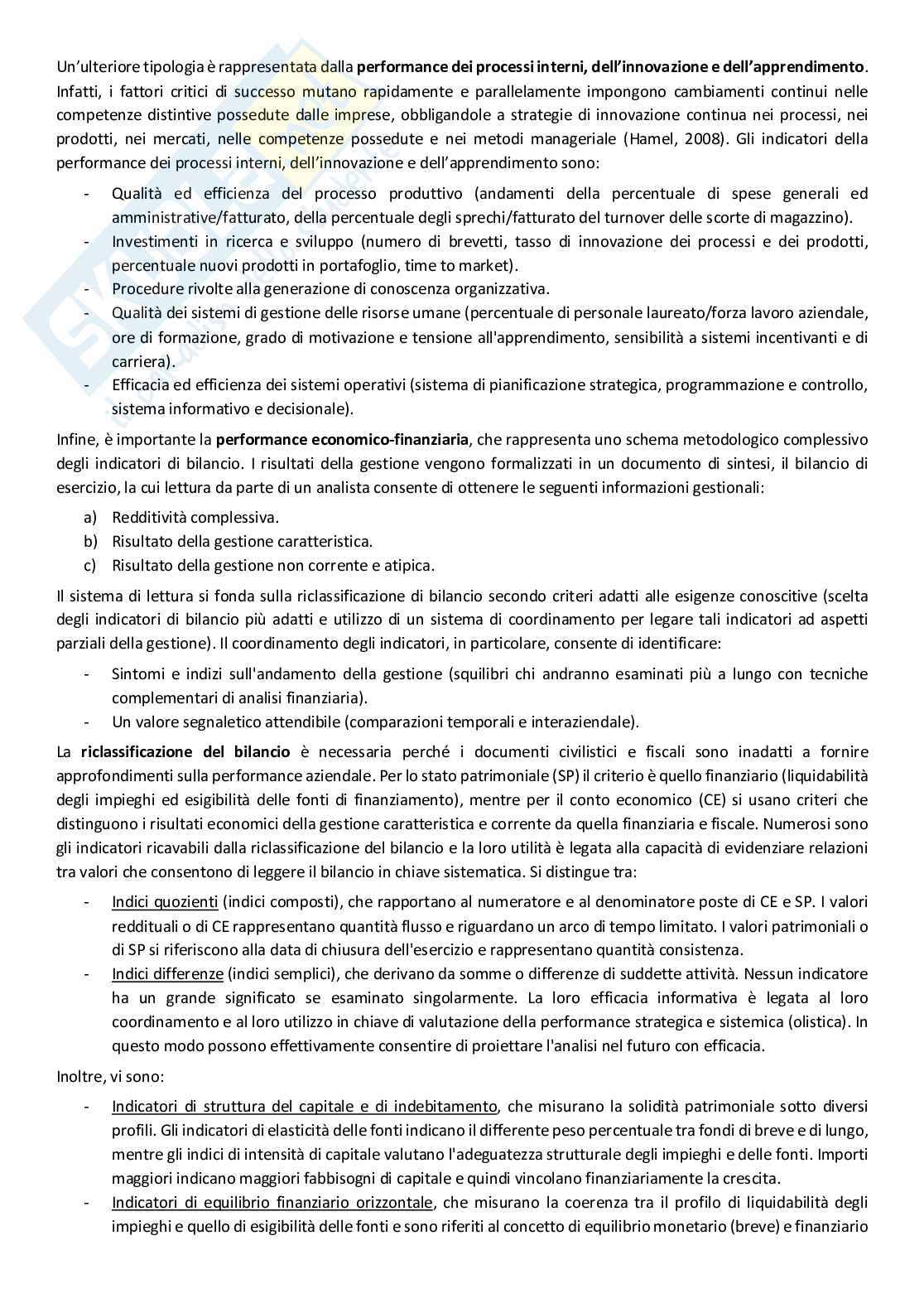 Un'ulteriore tipologia è rappresentata dalla performance dei processi interni, dell'innovazione e dell'apprendimento. Infatti, i fattori critici di successo mutano rapidamente e parallelamente impongono cambiamenti continui nelle competenze distintive possedute dalle imprese, obbligandole a strategie di innovazione continua nei processi, nei prodotti, nei mercati, nelle competenze possedute e nei metodi manageriale (Hamel, 2008). Gli indicatori della performance dei processi interni, dell'innovazione e dell'apprendimento sono:

- Qualità ed efficienza del processo produttivo (andamenti della percentuale di spese generali ed amministrative/fatturato, della percentuale degli sprechi/fatturato del turnover delle scorte di magazzino).
- Investimenti in ricerca e sviluppo (numero di brevetti, tasso di innovazione dei processi e dei prodotti, percentuale nuovi prodotti in portafoglio, time to market).
- Procedure rivolte alla generazione di conoscenza organizzativa.
- Qualità dei sistemi di gestione delle risorse umane (percentuale di personale laureato/forza lavoro aziendale, ore di formazione, grado di motivazione e tensione all'apprendimento, sensibilità a sistemi incentivanti e di carriera).
- Efficacia ed efficienza dei sistemi operativi (sistema di pianificazione strategica, programmazione e controllo, sistema informativo e decisionale).

Infine, è importante la performance economico-finanziaria, che rappresenta uno schema metodologico complessivo degli indicatori di bilancio. I risultati della gestione vengono formalizzati in un documento di sintesi, il bilancio di esercizio, la cui lettura da parte di un analista consente di ottenere le seguenti informazioni gestionali:

a) Redditività complessiva.
b) Risultato della gestione caratteristica.
c) Risultato della gestione non corrente e atipica.

Il sistema di lettura si fonda sulla riclassificazione di bilancio secondo criteri adatti alle esigenze conoscitive (scelta degli indicatori di bilancio più adatti e utilizzo di un sistema di coordinamento per legare tali indicatori ad aspetti parziali della gestione). Il coordinamento degli indicatori, in particolare, consente di identificare:

- Sintomi e indizi sull'andamento della gestione (squilibri chi andranno esaminati più a lungo con tecniche complementari di analisi finanziaria).
- Un valore segnaletico attendibile (comparazioni temporali e interaziendale).

La riclassificazione del bilancio è necessaria perché i documenti civilistici e fiscali sono inadatti a fornire approfondimenti sulla performance aziendale. Per lo stato patrimoniale (SP) il criterio è quello finanziario (liquidabilità degli impieghi ed esigibilità delle fonti di finanziamento), mentre per il conto economico (CE) si usano criteri che distinguono i risultati economici della gestione caratteristica e corrente da quella finanziaria e fiscale. Numerosi sono gli indicatori ricavabili dalla riclassificazione del bilancio e la loro utilità è legata alla capacità di evidenziare relazioni tra valori che consentono di leggere il bilancio in chiave sistematica. Si distingue tra:

- Indici quozienti (indici composti), che rapportano al numeratore e al denominatore poste di CE e SP. I valori reddituali o di CE rappresentano quantità flusso e riguardano un arco di tempo limitato. I valori patrimoniali o di SP si riferiscono alla data di chiusura dell'esercizio e rappresentano quantità consistenza.
- Indici differenze (indici semplici), che derivano da somme o differenze di suddette attività. Nessun indicatore ha un grande significato se esaminato singolarmente. La loro efficacia informativa è legata al loro coordinamento e al loro utilizzo in chiave di valutazione della performance strategica e sistemica (olistica). In questo modo possono effettivamente consentire di proiettare l'analisi nel futuro con efficacia.

Inoltre, vi sono:

- Indicatori di struttura del capitale e di indebitamento, che misurano la solidità patrimoniale sotto diversi profili. Gli indicatori di elasticità delle fonti indicano il differente peso percentuale tra fondi di breve e di lungo, mentre gli indici di intensità di capitale valutano l'adeguatezza strutturale degli impieghi e delle fonti. Importi maggiori indicano maggiori fabbisogni di capitale e quindi vincolano finanziariamente la crescita.
- Indicatori di equilibrio finanziario orizzontale, che misurano la coerenza tra il profilo di liquidabilità degli impieghi e quello di esigibilità delle fonti e sono riferiti al concetto di equilibrio monetario (breve) e finanziario